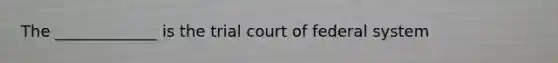 The _____________ is the trial court of federal system